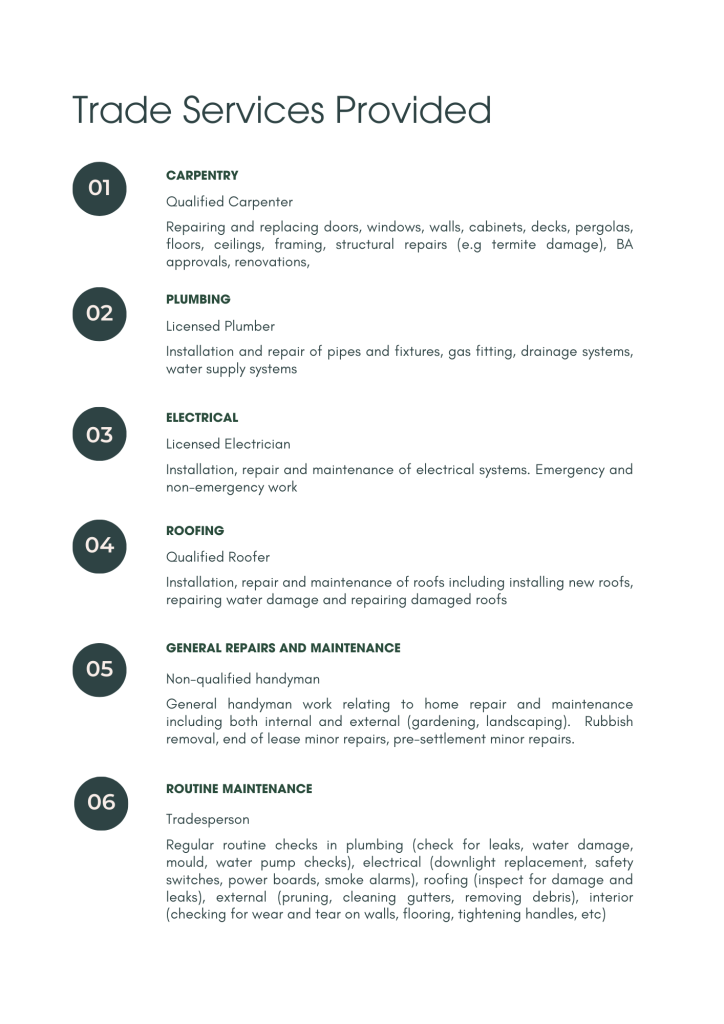 Trade Services Provided

01

CARPENTRY

Qualified Carpenter

Repairing and replacing doors, windows, walls, cabinets, decks, pergolas, floors, ceilings, framing, structural repairs (e.g termite damage), BA approvals, renovations,

02

PLUMBING

Licensed Plumber

Installation and repair of pipes and fixtures, gas fitting, drainage systems, water supply systems

03

ELECTRICAL

Licensed Electrician

Installation, repair and maintenance of electrical systems. Emergency and non-emergency work

04

ROOFING

Qualified Roofer

Installation, repair and maintenance of roofs including installing new roofs, repairing water damage and repairing damaged roofs

05

GENERAL REPAIRS AND MAINTENANCE

Non-qualified handyman

General handyman work relating to home repair and maintenance including both internal and external (gardening, landscaping). Rubbish removal, end of lease minor repairs, pre-settlement minor repairs.

06

ROUTINE MAINTENANCE

Tradesperson

Regular routine checks in plumbing (check for leaks, water damage, mould, water pump checks), electrical (downlight replacement, safety switches, power boards, smoke alarms), roofing (inspect for damage and leaks), external (pruning, cleaning gutters, removing debris), interior (checking for wear and tear on walls, flooring, tightening handles, etc)